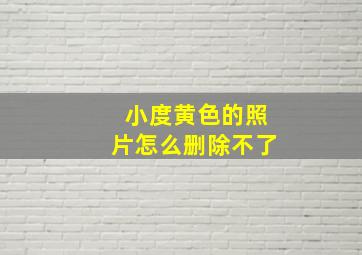 小度黄色的照片怎么删除不了